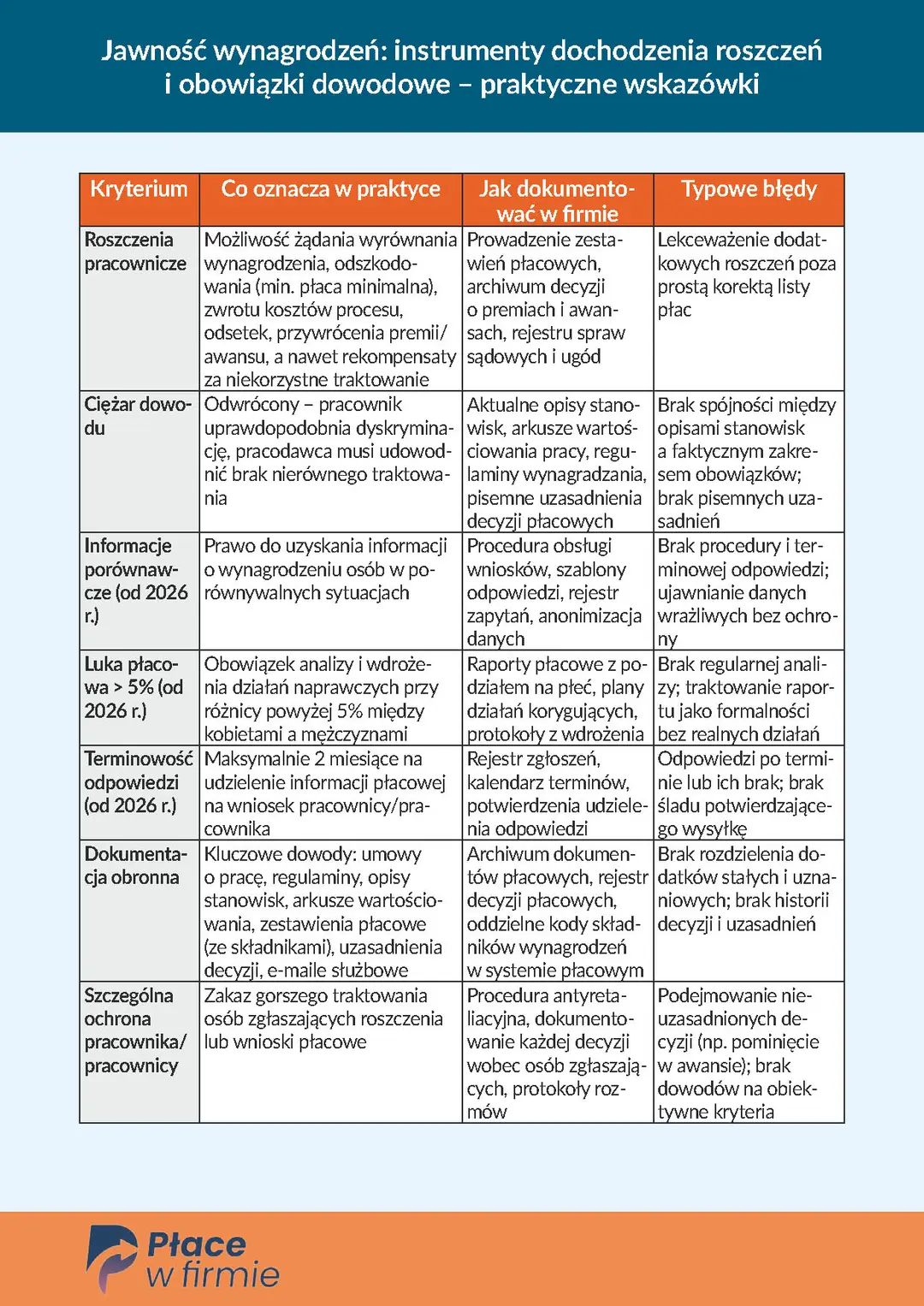 Jawność wynagrodzeń: instrumenty dochodzenia roszczeń i obowiązki dowodowe – praktyczne wskazówki

| Kryterium | Co oznacza w praktyce | Jak dokumentować w firmie | Typowe błędy |
|---|---|---|---|
| Roszczenia pracownicze | Możliwość żądania wyrównania wynagrodzenia, odszkodowania (min. płaca minimalna), zwrotu kosztów procesu, odsetek, przywrócenia premii/awansu, a nawet rekompensaty za niekorzystne traktowanie | Prowadzenie zestawień płacowych, archiwum decyzji o premiach i awansach, rejestru spraw sądowych i ugód | Lekceważenie dodatkowych roszczeń poza prostą korektą listy płac |
| Ciężar dowodu | Odwrócony – pracownik uprawdopodobnia dyskryminację, pracodawca musi udowodnić brak nierównego traktowania | Aktualne opisy stanowisk, arkusze wartościowania pracy, regulaminy wynagradzania, pisemne uzasadnienia decyzji płacowych | Brak spójności między opisami stanowisk a faktycznym zakresem obowiązków; brak pisemnych uzasadnień |
| Informacje porównawcze (od 2026 r.) | Prawo do uzyskania informacji o wynagrodzeniu osób w porównywalnych sytuacjach | Procedura obsługi wniosków, szablony odpowiedzi, rejestr zapytań, anonimizacja danych | Brak procedury i terminowej odpowiedzi; ujawnianie danych wrażliwych bez ochrony |
| Luka płacowa > 5% (od 2026 r.) | Obowiązek analizy i wdrożenia działań naprawczych przy różnicy powyżej 5% między kobietami a mężczyznami | Raporty płacowe z podziałem na płeć, plany działań korygujących, protokoły z wdrożenia | Brak regularnej analizy; traktowanie raportu jako formalności bez realnych działań |
| Terminowość odpowiedzi (od 2026 r.) | Maksymalnie 2 miesiące na udzielenie informacji płacowej na wniosek pracownicy/pracownika | Rejestr zgłoszeń, kalendarz terminów, potwierdzenia udzielenia odpowiedzi | Odpowiedzi po terminie lub ich brak; brak śladu potwierdzającego wysyłkę |
| Dokumentacja obronna | Kluczowe dowody: umowy o pracę, regulaminy, opisy stanowisk, arkusze wartościowania, zestawienia płacowe (ze składnikami), uzasadnienia decyzji, e-maile służbowe | Archiwum dokumentów płacowych, rejestr decyzji płacowych, oddzielne kody składników wynagrodzeń w systemie płacowym | Brak rozdzielenia dodatków stałych i uznaniowych; brak historii decyzji i uzasadnień |
| Szczególna ochrona pracownika/pracownicy | Zakaz gorszego traktowania osób zgłaszających roszczenia lub wnioski płacowe | Procedura antyretaliacyjna, dokumentowanie każdej decyzji wobec osób zgłaszających, protokoły rozmów | Podejmowanie nieuzasadnionych decyzji (np. pominięcie w awansie); brak dowodów na obiektywne kryteria |

Płace w firmie